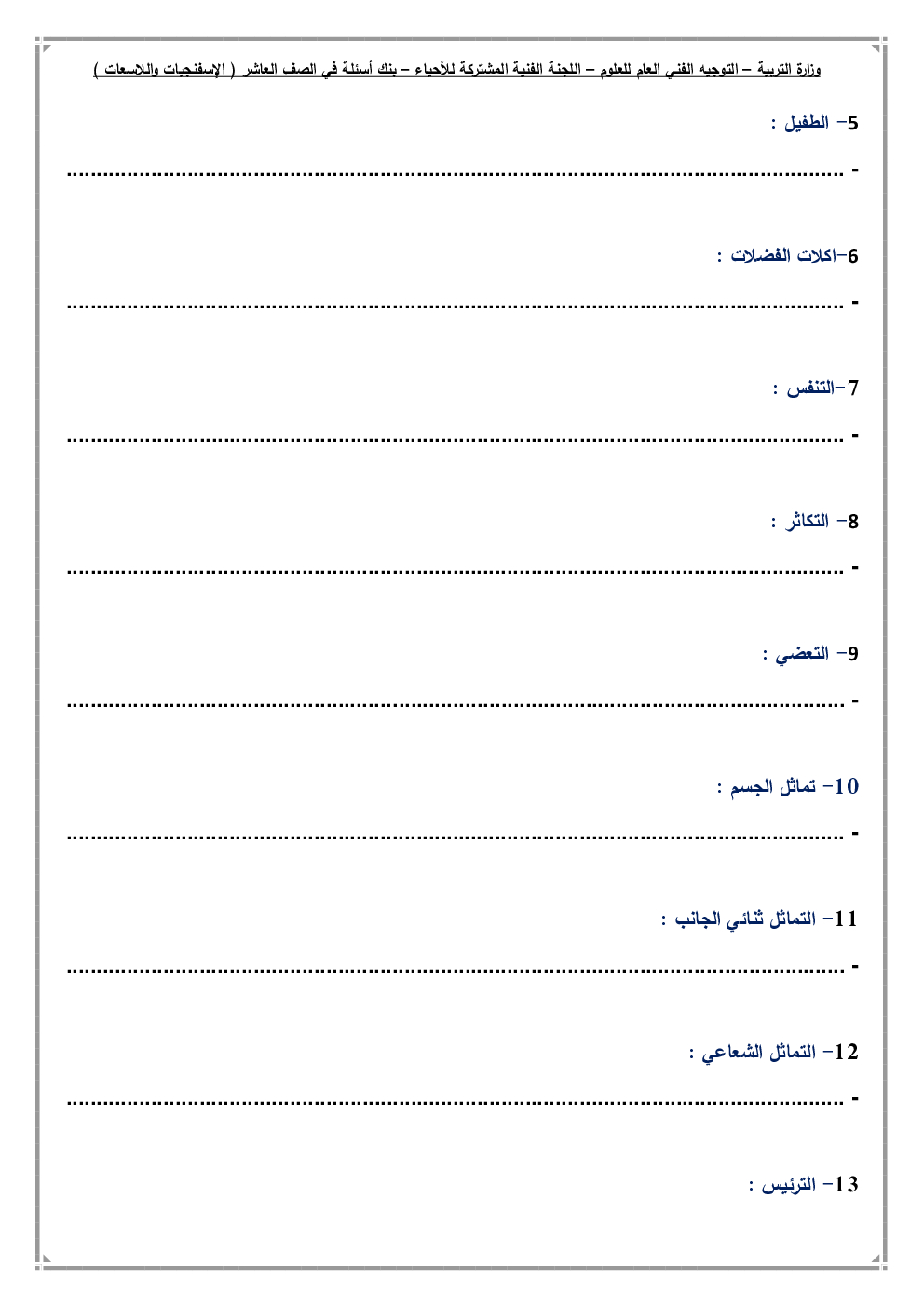 وزارة التربية – التوجيه الفني العام للعلوم – اللجنة الفنية المشتركة للأحياء – بنك أسئلة في الصف العاشر ( الإسفنجيات واللاسعات )

5- الطفيل :

- ____

6-اكلات الفضلات :

- ____

7-التنفس :

- ____

8- التكاثر :

- ____

9- التعضي :

- ____

10- تماثل الجسم :

- ____

11- التماثل ثنائي الجانب :

- ____

12- التماثل الشعاعي :

- ____

13- الترئيس :